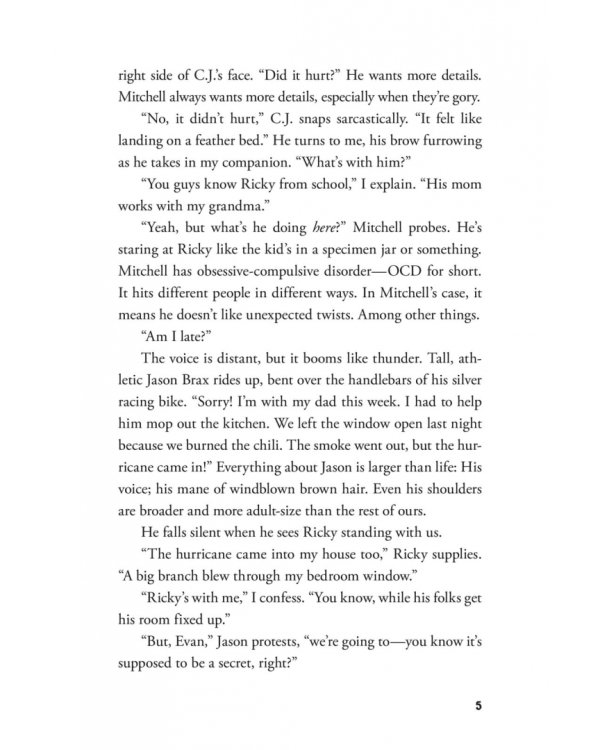 right side of C.J.'s face. "Did it hurt?" He wants more details. Mitchell always wants more details, especially when they're gory.

"No, it didn't hurt," C.J. snaps sarcastically. "It felt like landing on a feather bed." He turns to me, his brow furrowing as he takes in my companion. "What's with him?"

"You guys know Ricky from school," I explain. "His mom works with my grandma."

"Yeah, but what's he doing here?" Mitchell probes. He's staring at Ricky like the kid's in a specimen jar or something. Mitchell has obsessive-compulsive disorder—OCD for short. It hits different people in different ways. In Mitchell's case, it means he doesn't like unexpected twists. Among other things.

"Am I late?"

The voice is distant, but it booms like thunder. Tall, athletic Jason Brax rides up, bent over the handlebars of his silver racing bike. "Sorry! I'm with my dad this week. I had to help him mop out the kitchen. We left the window open last night because we burned the chili. The smoke went out, but the hurricane came in!" Everything about Jason is larger than life: His voice; his mane of windblown brown hair. Even his shoulders are broader and more adult-size than the rest of ours.

He falls silent when he sees Ricky standing with us.

"The hurricane came into my house too," Ricky supplies. "A big branch blew through my bedroom window."

"Ricky's with me," I confess. "You know, while his folks get his room fixed up."

"But, Evan," Jason protests, "we're going to—you know it's supposed to be a secret, right?"

5